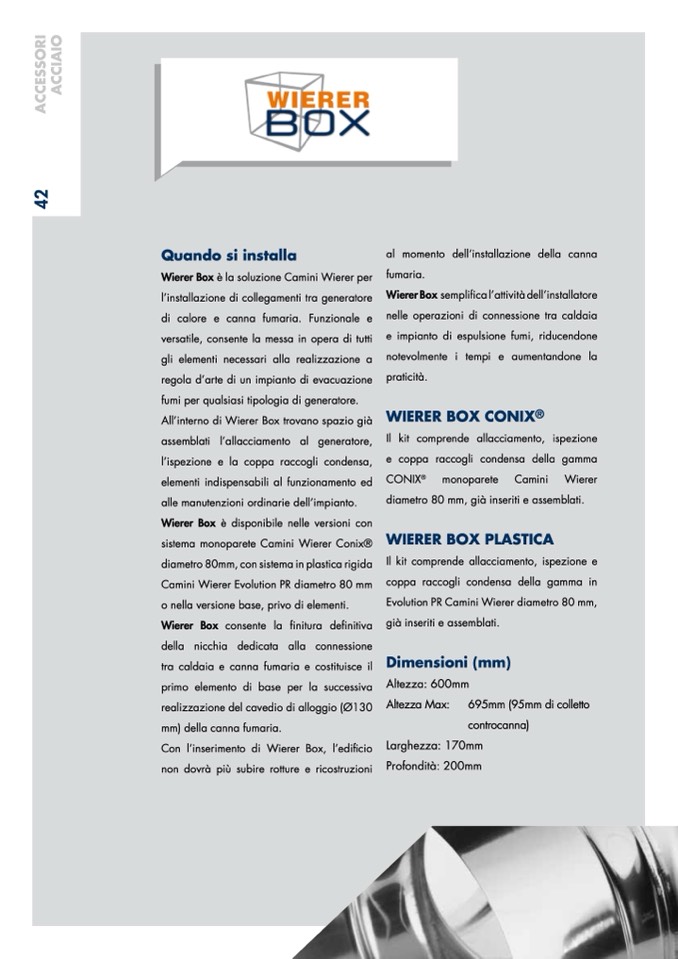 ACCESSORI ACCIAIO

42

WIERER BOX

Quando si installa

Wierer Box è la soluzione Camini Wierer per l'installazione di collegamenti tra generatore di calore e canna fumaria. Funzionale e versatile, consente la messa in opera di tutti gli elementi necessari alla realizzazione a regola d'arte di un impianto di evacuazione fumi per qualsiasi tipologia di generatore.

All'interno di Wierer Box trovano spazio già assemblati l'allacciamento al generatore, l'ispezione e la coppa raccogli condensa, elementi indispensabili al funzionamento ed alle manutenzioni ordinarie dell'impianto.

Wierer Box è disponibile nelle versioni con sistema monoparete Camini Wierer Conix® diametro 80mm, con sistema in plastica rigida Camini Wierer Evolution PR diametro 80 mm o nella versione base, privo di elementi.

Wierer Box consente la finitura definitiva della nicchia dedicata alla connessione tra caldaia e canna fumaria e costituisce il primo elemento di base per la successiva realizzazione del cavedio di alloggio (Ø130 mm) della canna fumaria.

Con l'inserimento di Wierer Box, l'edificio non dovrà più subire rotture e ricostruzioni al momento dell'installazione della canna fumaria.

Wierer Box semplifica l'attività dell'installatore nelle operazioni di connessione tra caldaia e impianto di espulsione fumi, riducendone notevolmente i tempi e aumentandone la praticità.

WIERER BOX CONIX®

Il kit comprende allacciamento, ispezione e coppa raccogli condensa della gamma CONIX® monoparete Camini Wierer diametro 80 mm, già inseriti e assemblati.

WIERER BOX PLASTICA

Il kit comprende allacciamento, ispezione e coppa raccogli condensa della gamma in Evolution PR Camini Wierer diametro 80 mm, già inseriti e assemblati.

Dimensioni (mm)

Altezza: 600mm
Altezza Max: 695mm (95mm di colletto controcanna)
Larghezza: 170mm
Profondità: 200mm